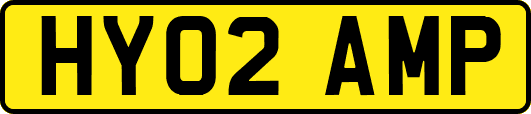 HY02 AMP